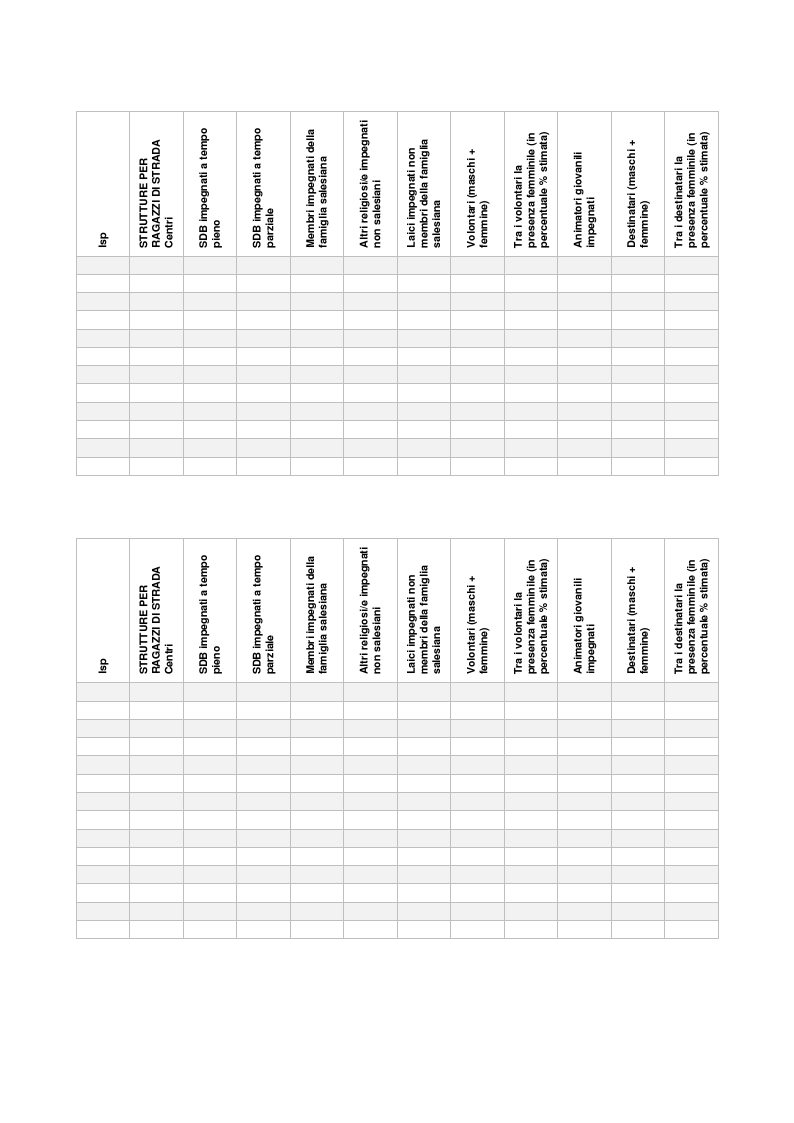 | Isp | STRUTTURE PER RAGAZZI DI STRADA Centri | SDB impegnati a tempo pieno | SDB impegnati a tempo parziale | Membri impegnati della famiglia salesiana | Altri religiosi/e impegnati non salesiani | Laici impegnati non membri della famiglia salesiana | Volontari (maschi + femmine) | Tra i volontari la presenza femminile (in percentuale % stimata) | Animatori giovanili impegnati | Destinatari (maschi + femmine) | Tra i destinatari la presenza femminile (in percentuale % stimata) |
|---|---|---|---|---|---|---|---|---|---|---|---|
| | | | | | | | | | | | |
| | | | | | | | | | | | |
| | | | | | | | | | | | |
| | | | | | | | | | | | |
| | | | | | | | | | | | |
| | | | | | | | | | | | |
| | | | | | | | | | | | |
| | | | | | | | | | | | |
| | | | | | | | | | | | |
| | | | | | | | | | | | |
| | | | | | | | | | | | |
| | | | | | | | | | | | |

| Isp | STRUTTURE PER RAGAZZI DI STRADA Centri | SDB impegnati a tempo pieno | SDB impegnati a tempo parziale | Membri impegnati della famiglia salesiana | Altri religiosi/e impegnati non salesiani | Laici impegnati non membri della famiglia salesiana | Volontari (maschi + femmine) | Tra i volontari la presenza femminile (in percentuale % stimata) | Animatori giovanili impegnati | Destinatari (maschi + femmine) | Tra i destinatari la presenza femminile (in percentuale % stimata) |
|---|---|---|---|---|---|---|---|---|---|---|---|
| | | | | | | | | | | | |
| | | | | | | | | | | | |
| | | | | | | | | | | | |
| | | | | | | | | | | | |
| | | | | | | | | | | | |
| | | | | | | | | | | | |
| | | | | | | | | | | | |
| | | | | | | | | | | | |
| | | | | | | | | | | | |
| | | | | | | | | | | | |
| | | | | | | | | | | | |
| | | | | | | | | | | | |
| | | | | | | | | | | | |
| | | | | | | | | | | | |